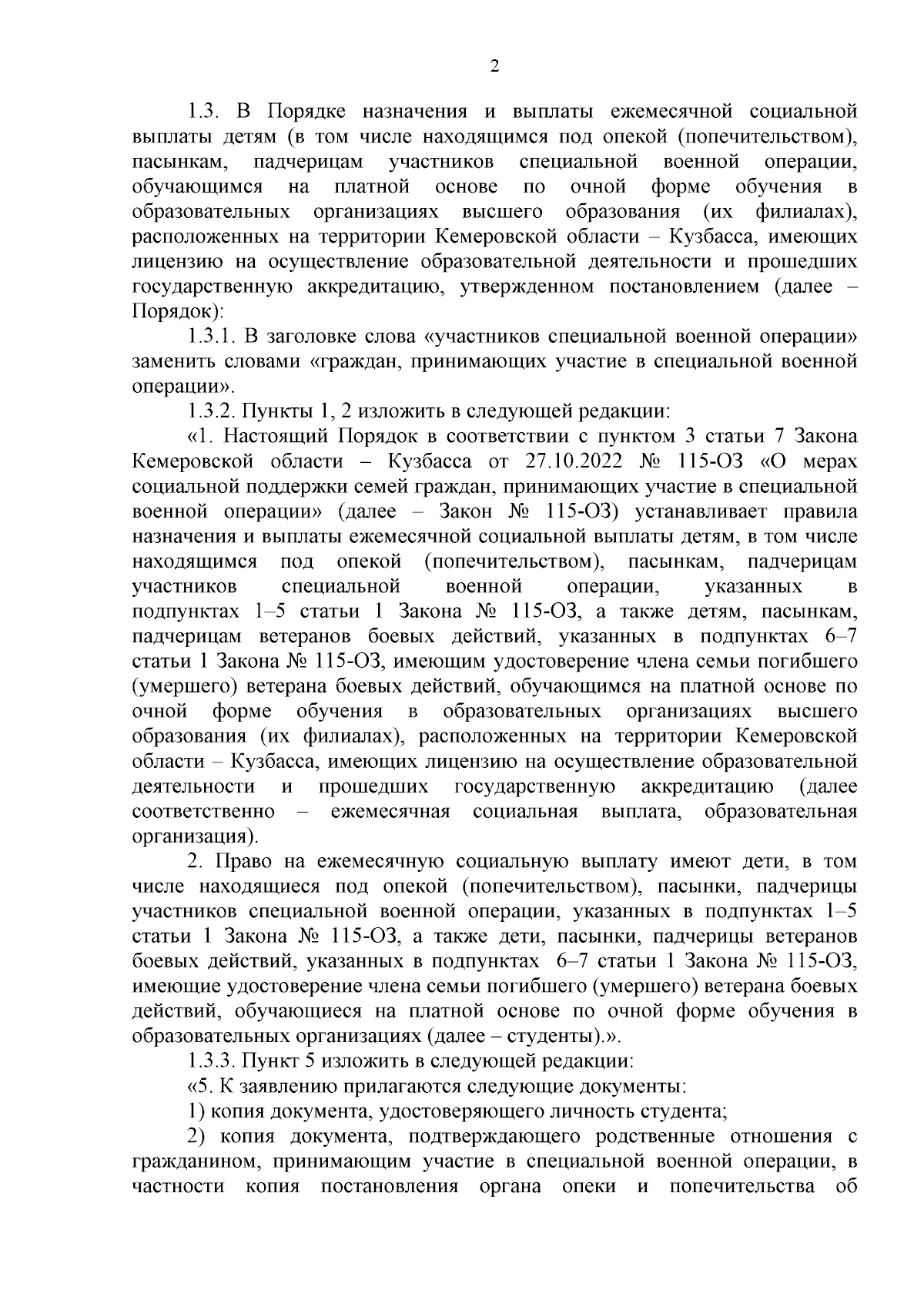 2

1.3. В Порядке назначения и выплаты ежемесячной социальной выплаты детям (в том числе находящимся под опекой (попечительством), пасынкам, падчерицам участников специальной военной операции, обучающимся на платной основе по очной форме обучения в образовательных организациях высшего образования (их филиалах), расположенных на территории Кемеровской области – Кузбасса, имеющих лицензию на осуществление образовательной деятельности и прошедших государственную аккредитацию, утвержденном постановлением (далее – Порядок):

1.3.1. В заголовке слова «участников специальной военной операции» заменить словами «граждан, принимающих участие в специальной военной операции».

1.3.2. Пункты 1, 2 изложить в следующей редакции:

«1. Настоящий Порядок в соответствии с пунктом 3 статьи 7 Закона Кемеровской области – Кузбасса от 27.10.2022 № 115-ОЗ «О мерах социальной поддержки семей граждан, принимающих участие в специальной военной операции» (далее – Закон № 115-ОЗ) устанавливает правила назначения и выплаты ежемесячной социальной выплаты детям, в том числе находящимся под опекой (попечительством), пасынкам, падчерицам участников специальной военной операции, указанных в подпунктах 1–5 статьи 1 Закона № 115-ОЗ, а также детям, пасынкам, падчерицам ветеранов боевых действий, указанных в подпунктах 6–7 статьи 1 Закона № 115-ОЗ, имеющим удостоверение члена семьи погибшего (умершего) ветерана боевых действий, обучающимся на платной основе по очной форме обучения в образовательных организациях высшего образования (их филиалах), расположенных на территории Кемеровской области – Кузбасса, имеющих лицензию на осуществление образовательной деятельности и прошедших государственную аккредитацию (далее соответственно – ежемесячная социальная выплата, образовательная организация).

2. Право на ежемесячную социальную выплату имеют дети, в том числе находящиеся под опекой (попечительством), пасынки, падчерицы участников специальной военной операции, указанных в подпунктах 1–5 статьи 1 Закона № 115-ОЗ, а также дети, пасынки, падчерицы ветеранов боевых действий, указанных в подпунктах 6–7 статьи 1 Закона № 115-ОЗ, имеющие удостоверение члена семьи погибшего (умершего) ветерана боевых действий, обучающиеся на платной основе по очной форме обучения в образовательных организациях (далее – студенты).».

1.3.3. Пункт 5 изложить в следующей редакции:

«5. К заявлению прилагаются следующие документы:

1) копия документа, удостоверяющего личность студента;

2) копия документа, подтверждающего родственные отношения с гражданином, принимающим участие в специальной военной операции, в частности копия постановления органа опеки и попечительства об